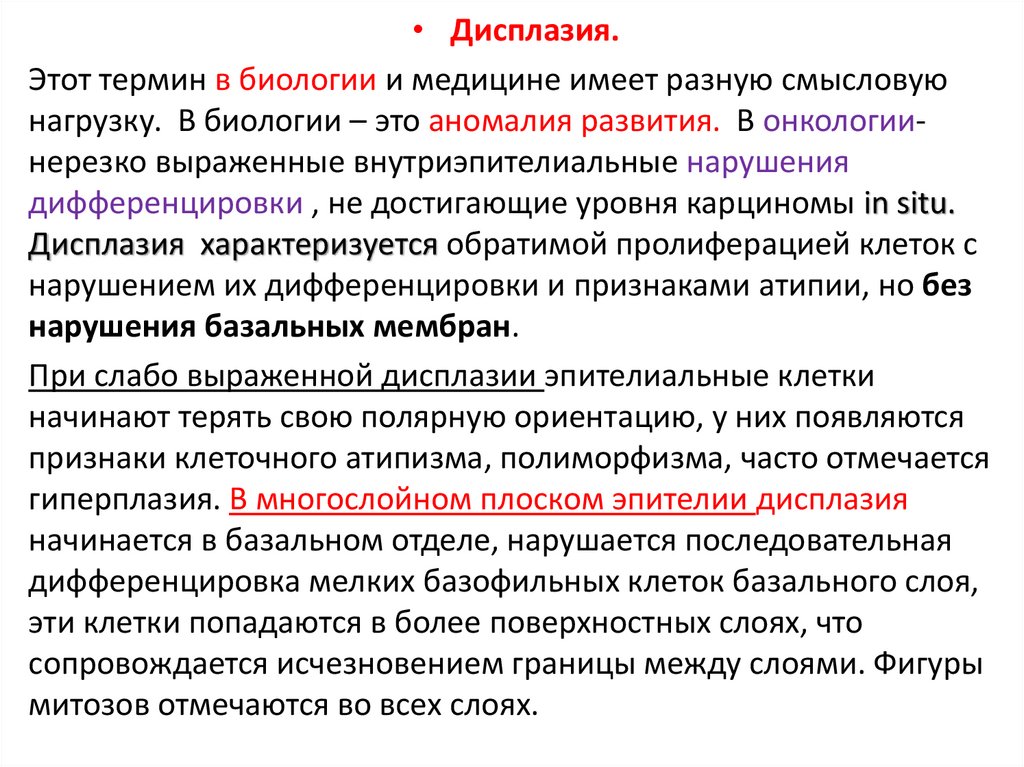 • Дисплазия.

Этот термин в биологии и медицине имеет разную смысловую нагрузку. В биологии – это аномалия развития. В онкологии- нерезко выраженные внутриэпителиальные нарушения дифференцировки , не достигающие уровня карциномы in situ. Дисплазия характеризуется обратимой пролиферацией клеток с нарушением их дифференцировки и признаками атипии, но без нарушения базальных мембран.

При слабо выраженной дисплазии эпителиальные клетки начинают терять свою полярную ориентацию, у них появляются признаки клеточного атипизма, полиморфизма, часто отмечается гиперплазия. В многослойном плоском эпителии дисплазия начинается в базальном отделе, нарушается последовательная дифференцировка мелких базофильных клеток базального слоя, эти клетки попадаются в более поверхностных слоях, что сопровождается исчезновением границы между слоями. Фигуры митозов отмечаются во всех слоях.